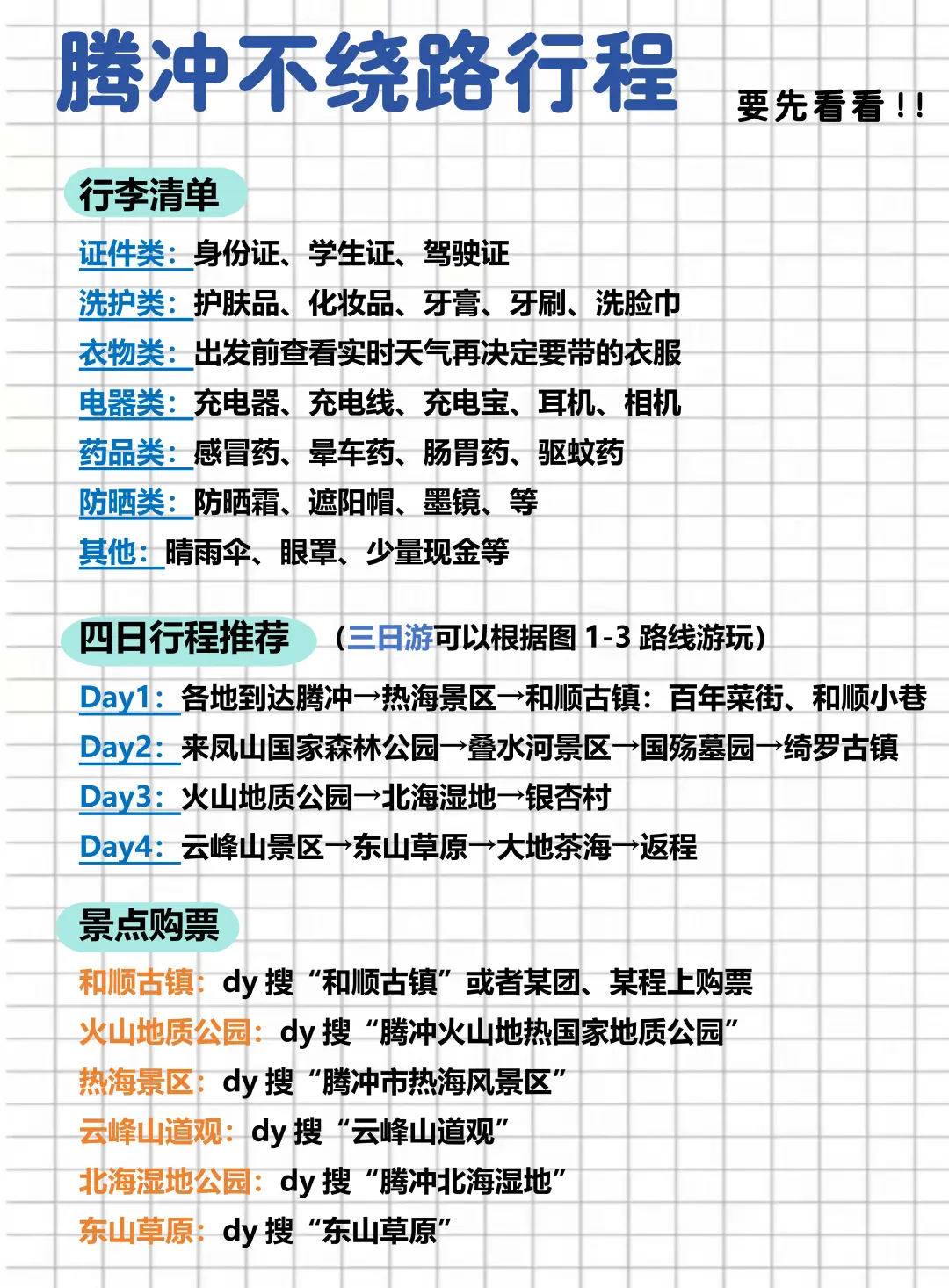 腾冲不绕路行程

要先看看！！

行李清单

证件类：身份证、学生证、驾驶证
洗护类：护肤品、化妆品、牙膏、牙刷、洗脸巾
衣物类：出发前查看实时天气再决定要带的衣服
电器类：充电器、充电线、充电宝、耳机、相机
药品类：感冒药、晕车药、肠胃药、驱蚊药
防晒类：防晒霜、遮阳帽、墨镜、等
其他：晴雨伞、眼罩、少量现金等

四日行程推荐 （三日游可以根据图 1-3 路线游玩）

Day1：各地到达腾冲→热海景区→和顺古镇：百年菜街、和顺小巷
Day2：来凤山国家森林公园→叠水河景区→国殇墓园→绮罗古镇
Day3：火山地质公园→北海湿地→银杏村
Day4：云峰山景区→东山草原→大地茶海→返程

景点购票

和顺古镇：dy 搜“和顺古镇”或者某团、某程上购票
火山地质公园：dy 搜“腾冲火山地热国家地质公园”
热海景区：dy 搜“腾冲市热海风景区”
云峰山道观：dy 搜“云峰山道观”
北海湿地公园：dy 搜“腾冲北海湿地”
东山草原：dy 搜“东山草原”